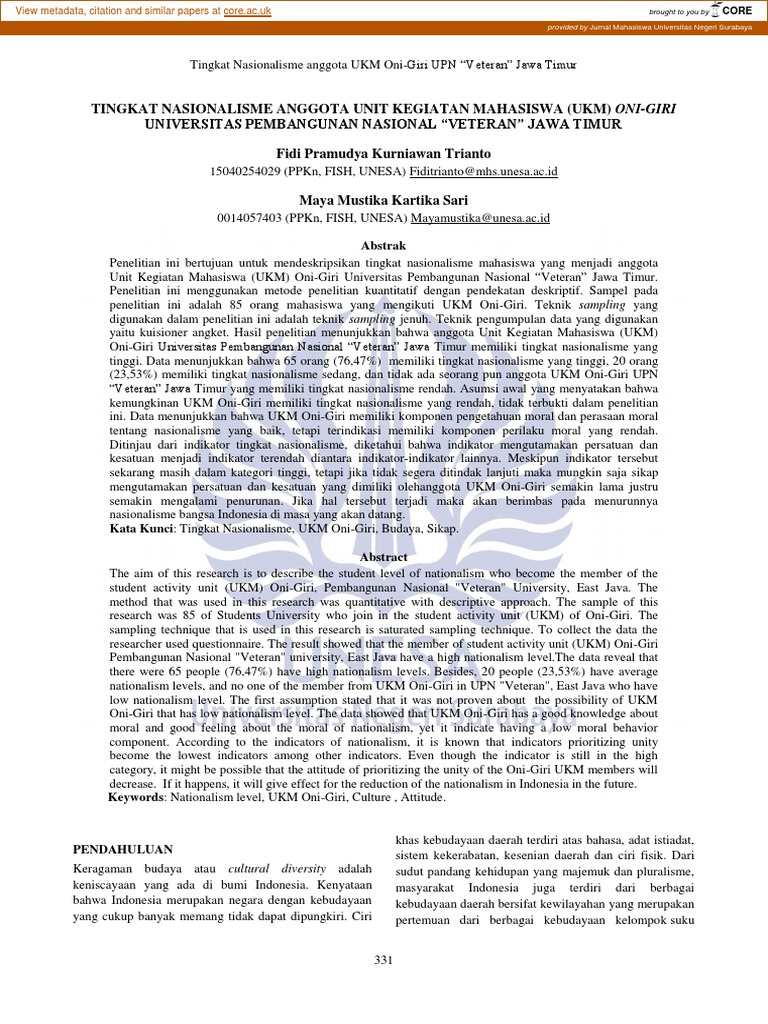 View metadata, citation and similar papers at core.ac.uk

brought to you by CORE

provided by Jurnal Mahasiswa Universitas Negeri Surabaya

Tingkat Nasionalisme anggota UKM Oni-Giri UPN "Veteran" Jawa Timur

TINGKAT NASIONALISME ANGGOTA UNIT KEGIATAN MAHASISWA (UKM) ONI-GIRI UNIVERSITAS PEMBANGUNAN NASIONAL "VETERAN" JAWA TIMUR

Fidi Pramudya Kurniawan Trianto
15040254029 (PPKn, FISH, UNESA) Fiditrianto@mhs.unesa.ac.id

Maya Mustika Kartika Sari
0014057403 (PPKn, FISH, UNESA) Mayamustika@unesa.ac.id

Abstrak

Penelitian ini bertujuan untuk mendeskripsikan tingkat nasionalisme mahasiswa yang menjadi anggota Unit Kegiatan Mahasiswa (UKM) Oni-Giri Universitas Pembangunan Nasional "Veteran" Jawa Timur. Penelitian ini menggunakan metode penelitian kuantitatif dengan pendekatan deskriptif. Sampel pada penelitian ini adalah 85 orang mahasiswa yang mengikuti UKM Oni-Giri. Teknik sampling yang digunakan dalam penelitian ini adalah teknik sampling jenuh. Teknik pengumpulan data yang digunakan yaitu kuisioner angket. Hasil penelitian menunjukkan bahwa anggota Unit Kegiatan Mahasiswa (UKM) Oni-Giri Universitas Pembangunan Nasional "Veteran" Jawa Timur memiliki tingkat nasionalisme yang tinggi. Data menunjukkan bahwa 65 orang (76,47%) memiliki tingkat nasionalisme yang tinggi, 20 orang (23,53%) memiliki tingkat nasionalisme sedang, dan tidak ada seorang pun anggota UKM Oni-Giri UPN "Veteran" Jawa Timur yang memiliki tingkat nasionalisme rendah. Asumsi awal yang menyatakan bahwa kemungkinan UKM Oni-Giri memiliki tingkat nasionalisme yang rendah, tidak terbukti dalam penelitian ini. Data menunjukkan bahwa UKM Oni-Giri memiliki komponen pengetahuan moral dan perasaan moral tentang nasionalisme yang baik, tetapi terindikasi memiliki komponen perilaku moral yang rendah. Ditinjau dari indikator tingkat nasionalisme, diketahui bahwa indikator mengutamakan persatuan dan kesatuan menjadi indikator terendah diantara indikator-indikator lainnya. Meskipun indikator tersebut sekarang masih dalam kategori tinggi, tetapi jika tidak segera ditindak lanjuti maka mungkin saja sikap mengutamakan persatuan dan kesatuan yang dimiliki olehanggota UKM Oni-Giri semakin lama justru semakin mengalami penurunan. Jika hal tersebut terjadi maka akan berimbas pada menurunnya nasionalisme bangsa Indonesia di masa yang akan datang.
Kata Kunci: Tingkat Nasionalisme, UKM Oni-Giri, Budaya, Sikap.

Abstract

The aim of this research is to describe the student level of nationalism who become the member of the student activity unit (UKM) Oni-Giri, Pembangunan Nasional "Veteran" University, East Java. The method that was used in this research was quantitative with descriptive approach. The sample of this research was 85 of Students University who join in the student activity unit (UKM) of Oni-Giri. The sampling technique that is used in this research is saturated sampling technique. To collect the data the researcher used questionnaire. The result showed that the member of student activity unit (UKM) Oni-Giri Pembangunan Nasional "Veteran" university, East Java have a high nationalism level.The data reveal that there were 65 people (76,47%) have high nationalism levels. Besides, 20 people (23,53%) have average nationalism levels, and no one of the member from UKM Oni-Giri in UPN "Veteran", East Java who have low nationalism level. The first assumption stated that it was not proven about the possibility of UKM Oni-Giri that has low nationalism level. The data showed that UKM Oni-Giri has a good knowledge about moral and good feeling about the moral of nationalism, yet it indicate having a low moral behavior component. According to the indicators of nationalism, it is known that indicators prioritizing unity become the lowest indicators among other indicators. Even though the indicator is still in the high category, it might be possible that the attitude of prioritizing the unity of the Oni-Giri UKM members will decrease. If it happens, it will give effect for the reduction of the nationalism in Indonesia in the future.
Keywords: Nationalism level, UKM Oni-Giri, Culture , Attitude.

PENDAHULUAN

Keragaman budaya atau cultural diversity adalah keniscayaan yang ada di bumi Indonesia. Kenyataan bahwa Indonesia merupakan negara dengan kebudayaan yang cukup banyak memang tidak dapat dipungkiri. Ciri khas kebudayaan daerah terdiri atas bahasa, adat istiadat, sistem kekerabatan, kesenian daerah dan ciri fisik. Dari sudut pandang kehidupan yang majemuk dan pluralisme, masyarakat Indonesia juga terdiri dari berbagai kebudayaan daerah bersifat kewilayahan yang merupakan pertemuan dari berbagai kebudayaan kelompok suku

331